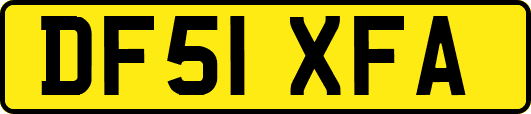 DF51 XFA